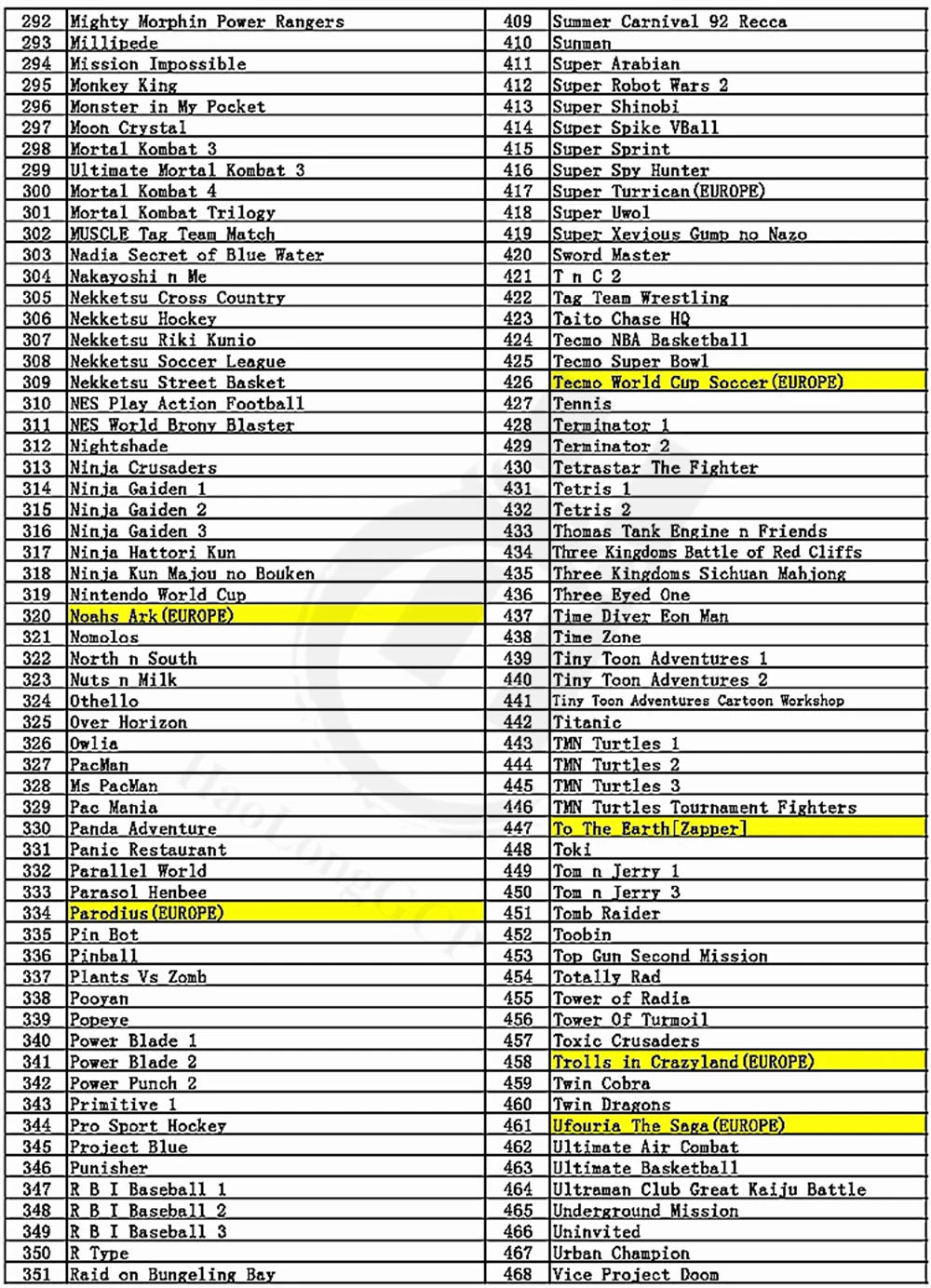 | 292 | Mighty Morphin Power Rangers |
|---|---|
| 293 | Millipede |
| 294 | Mission Impossible |
| 295 | Monkey King |
| 296 | Monster in My Pocket |
| 297 | Moon Crystal |
| 298 | Mortal Kombat 3 |
| 299 | Ultimate Mortal Kombat 3 |
| 300 | Mortal Kombat 4 |
| 301 | Mortal Kombat Trilogy |
| 302 | MUSCLE Tag Team Match |
| 303 | Nadia Secret of Blue Water |
| 304 | Nakayoshi n Me |
| 305 | Nekketsu Cross Country |
| 306 | Nekketsu Hockey |
| 307 | Nekketsu Riki Kunio |
| 308 | Nekketsu Soccer League |
| 309 | Nekketsu Street Basket |
| 310 | NES Play Action Football |
| 311 | NES World Brony Blaster |
| 312 | Nightshade |
| 313 | Ninja Crusaders |
| 314 | Ninja Gaiden 1 |
| 315 | Ninja Gaiden 2 |
| 316 | Ninja Gaiden 3 |
| 317 | Ninja Hattori Kun |
| 318 | Ninja Kun Majou no Bouken |
| 319 | Nintendo World Cup |
| 320 | Noahs Ark(EUROPE) |
| 321 | Nomolos |
| 322 | North n South |
| 323 | Nuts n Milk |
| 324 | Othello |
| 325 | Over Horizon |
| 326 | Owlia |
| 327 | PacMan |
| 328 | Ms PacMan |
| 329 | Pac Mania |
| 330 | Panda Adventure |
| 331 | Panic Restaurant |
| 332 | Parallel World |
| 333 | Parasol Henbee |
| 334 | Parodius(EUROPE) |
| 335 | Pin Bot |
| 336 | Pinball |
| 337 | Plants Vs Zomb |
| 338 | Pooyan |
| 339 | Popeye |
| 340 | Power Blade 1 |
| 341 | Power Blade 2 |
| 342 | Power Punch 2 |
| 343 | Primitive 1 |
| 344 | Pro Sport Hockey |
| 345 | Project Blue |
| 346 | Punisher |
| 347 | R B I Baseball 1 |
| 348 | R B I Baseball 2 |
| 349 | R B I Baseball 3 |
| 350 | R Type |
| 351 | Raid on Bungeling Bay |

| 409 | Summer Carnival 92 Recca |
|---|---|
| 410 | Sunman |
| 411 | Super Arabian |
| 412 | Super Robot Wars 2 |
| 413 | Super Shinobi |
| 414 | Super Spike VBall |
| 415 | Super Sprint |
| 416 | Super Spy Hunter |
| 417 | Super Turrican(EUROPE) |
| 418 | Super Uwol |
| 419 | Super Xevious Gump no Nazo |
| 420 | Sword Master |
| 421 | T n C 2 |
| 422 | Tag Team Wrestling |
| 423 | Taito Chase HQ |
| 424 | Tecmo NBA Basketball |
| 425 | Tecmo Super Bowl |
| 426 | Tecmo World Cup Soccer(EUROPE) |
| 427 | Tennis |
| 428 | Terminator 1 |
| 429 | Terminator 2 |
| 430 | Tetrastar The Fighter |
| 431 | Tetris 1 |
| 432 | Tetris 2 |
| 433 | Thomas Tank Engine n Friends |
| 434 | Three Kingdoms Battle of Red Cliffs |
| 435 | Three Kingdoms Sichuan Mahjong |
| 436 | Three Eyed One |
| 437 | Time Diver Eon Man |
| 438 | Time Zone |
| 439 | Tiny Toon Adventures 1 |
| 440 | Tiny Toon Adventures 2 |
| 441 | Tiny Toon Adventures Cartoon Workshop |
| 442 | Titanic |
| 443 | TMN Turtles 1 |
| 444 | TMN Turtles 2 |
| 445 | TMN Turtles 3 |
| 446 | TMN Turtles Tournament Fighters |
| 447 | To The Earth[Zapper] |
| 448 | Toki |
| 449 | Tom n Jerry 1 |
| 450 | Tom n Jerry 3 |
| 451 | Tomb Raider |
| 452 | Toobin |
| 453 | Top Gun Second Mission |
| 454 | Totally Rad |
| 455 | Tower of Radia |
| 456 | Tower Of Turmoil |
| 457 | Toxic Crusaders |
| 458 | Trolls in Crazyland(EUROPE) |
| 459 | Twin Cobra |
| 460 | Twin Dragons |
| 461 | Ufouria The Saga(EUROPE) |
| 462 | Ultimate Air Combat |
| 463 | Ultimate Basketball |
| 464 | Ultraman Club Great Kaiju Battle |
| 465 | Underground Mission |
| 466 | Uninvited |
| 467 | Urban Champion |
| 468 | Vice Project Doom |